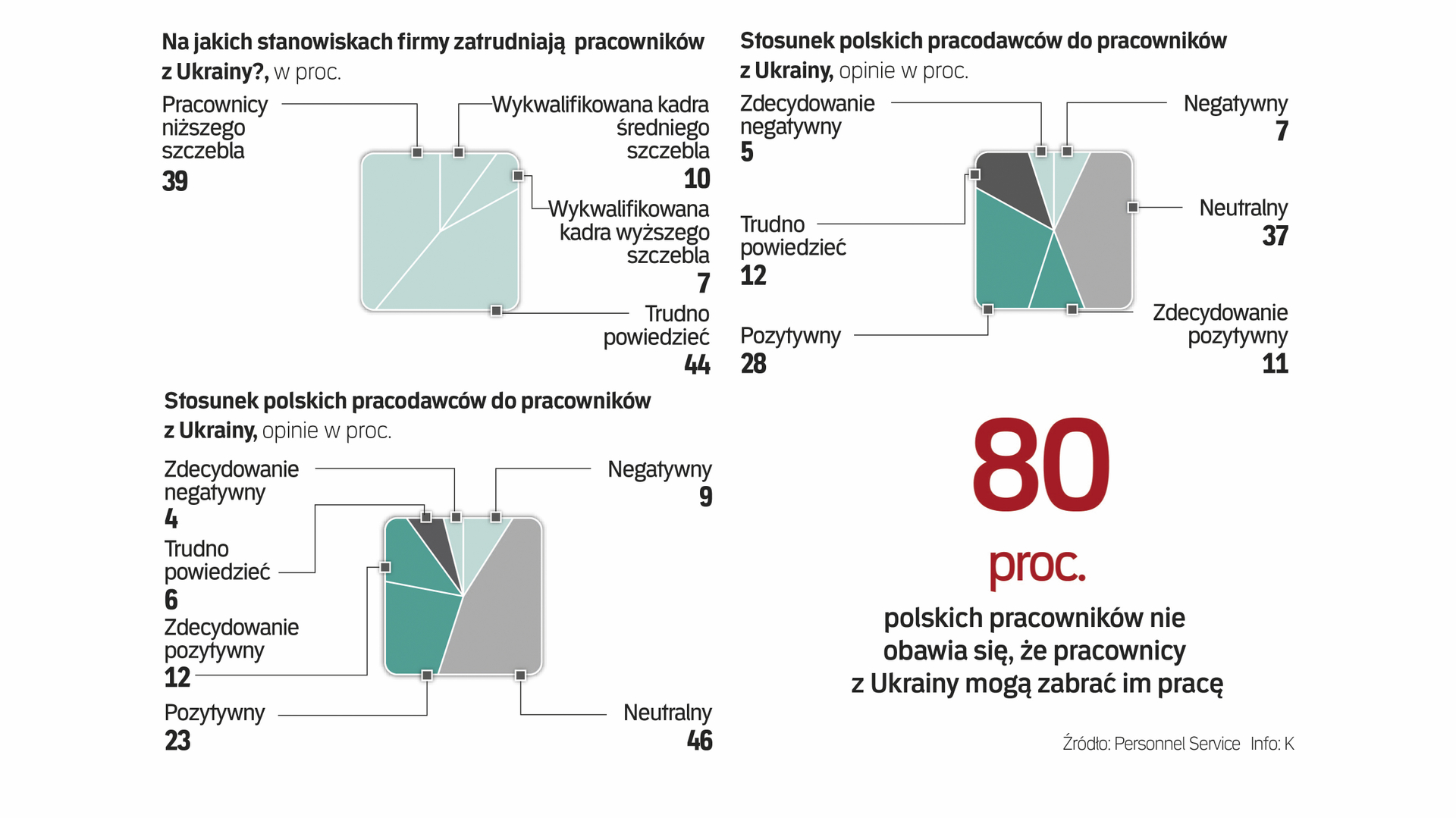 Na jakich stanowiskach firmy zatrudniają pracowników z Ukrainy?, w proc.

Pracownicy niższego szczebla
39

Wykwalifikowana kadra średniego szczebla
10

Wykwalifikowana kadra wyższego szczebla
7

Trudno powiedzieć
44

Stosunek polskich pracodawców do pracowników z Ukrainy, opinie w proc.

Zdecydowanie negatywny
5

Negatywny
7

Neutralny
37

Trudno powiedzieć
12

Pozytywny
28

Zdecydowanie pozytywny
11

Stosunek polskich pracodawców do pracowników z Ukrainy, opinie w proc.

Zdecydowanie negatywny
4

Negatywny
9

Trudno powiedzieć
6

Zdecydowanie pozytywny
12

Pozytywny
23

Neutralny
46

80
proc.
polskich pracowników nie obawia się, że pracownicy z Ukrainy mogą zabrać im pracę

Źródło: Personnel Service Info: K